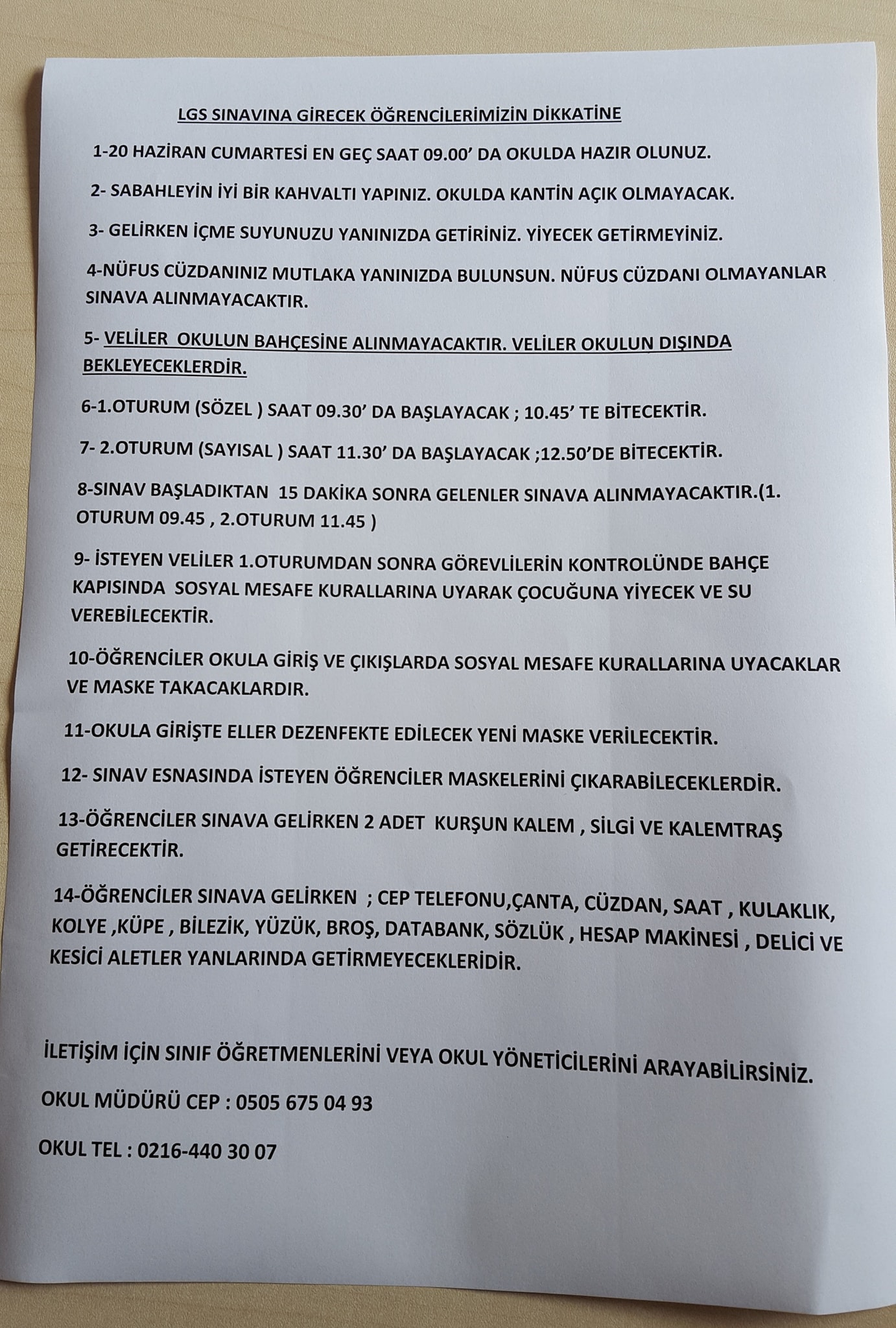 LGS SINAVINA GİRECEK ÖĞRENCİLERİMİZİN DİKKATİNE

1-20 HAZİRAN CUMARTESİ EN GEÇ SAAT 09.00' DA OKULDA HAZIR OLUNUZ.

2- SABAHLEYİN İYİ BİR KAHVALTI YAPINIZ. OKULDA KANTİN AÇIK OLMAYACAK.

3- GELİRKEN İÇME SUYUNUZU YANINIZDA GETİRİNİZ. YİYECEK GETİRMEYİNİZ.

4-NÜFUS CÜZDANINIZ MUTLAKA YANINIZDA BULUNSUN. NÜFUS CÜZDANI OLMAYANLAR SINAVA ALINMAYACAKTIR.

5- VELİLER OKULUN BAHÇESİNE ALINMAYACAKTIR. VELİLER OKULUN DIŞINDA BEKLEYECEKLERDİR.

6-1.OTURUM (SÖZEL ) SAAT 09.30' DA BAŞLAYACAK ; 10.45' TE BİTECEKTİR.

7- 2.OTURUM (SAYISAL ) SAAT 11.30' DA BAŞLAYACAK ;12.50'DE BİTECEKTİR.

8-SINAV BAŞLADIKTAN 15 DAKİKA SONRA GELENLER SINAVA ALINMAYACAKTIR.(1. OTURUM 09.45 , 2.OTURUM 11.45 )

9- İSTEYEN VELİLER 1.OTURUMDAN SONRA GÖREVLİLERİN KONTROLÜNDE BAHÇE KAPISINDA SOSYAL MESAFE KURALLARINA UYARAK ÇOCUĞUNA YİYECEK VE SU VEREBİLECEKTİR.

10-ÖĞRENCİLER OKULA GİRİŞ VE ÇIKIŞLARDA SOSYAL MESAFE KURALLARINA UYACAKLAR VE MASKE TAKACAKLARDIR.

11-OKULA GİRİŞTE ELLER DEZENFEKTE EDİLECEK YENİ MASKE VERİLECEKTİR.

12- SINAV ESNASINDA İSTEYEN ÖĞRENCİLER MASKELERİNİ ÇIKARABİLECEKLERDİR.

13-ÖĞRENCİLER SINAVA GELİRKEN 2 ADET KURŞUN KALEM , SİLGİ VE KALEMTRAŞ GETİRECEKTİR.

14-ÖĞRENCİLER SINAVA GELİRKEN ; CEP TELEFONU,ÇANTA, CÜZDAN, SAAT , KULAKLIK, KOLYE ,KÜPE , BİLEZİK, YÜZÜK, BROŞ, DATABANK, SÖZLÜK , HESAP MAKİNESİ , DELİCİ VE KESİCİ ALETLER YANLARINDA GETİRMEYECEKLERİDİR.

İLETİŞİM İÇİN SINIF ÖĞRETMENLERİNİ VEYA OKUL YÖNETİCİLERİNİ ARAYABİLİRSİNİZ.

OKUL MÜDÜRÜ CEP : 0505 675 04 93

OKUL TEL : 0216-440 30 07